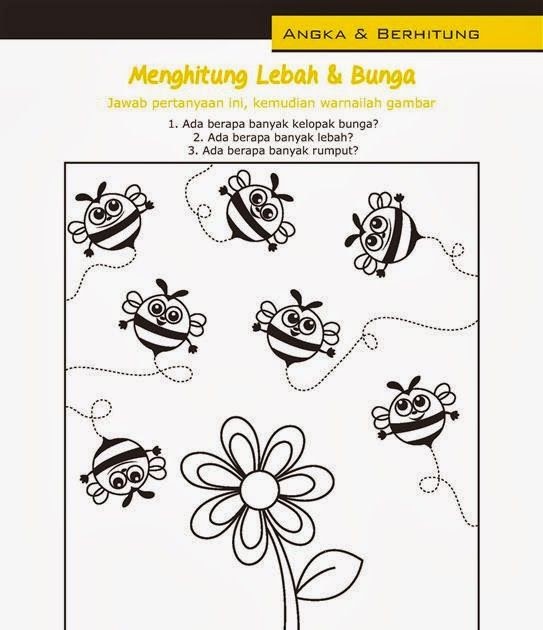 ANGKA & BERHITUNG

Menghitung Lebah & Bunga

Jawab pertanyaan ini, kemudian warnailah gambar

1. Ada berapa banyak kelopak bunga?
2. Ada berapa banyak lebah?
3. Ada berapa banyak rumput?